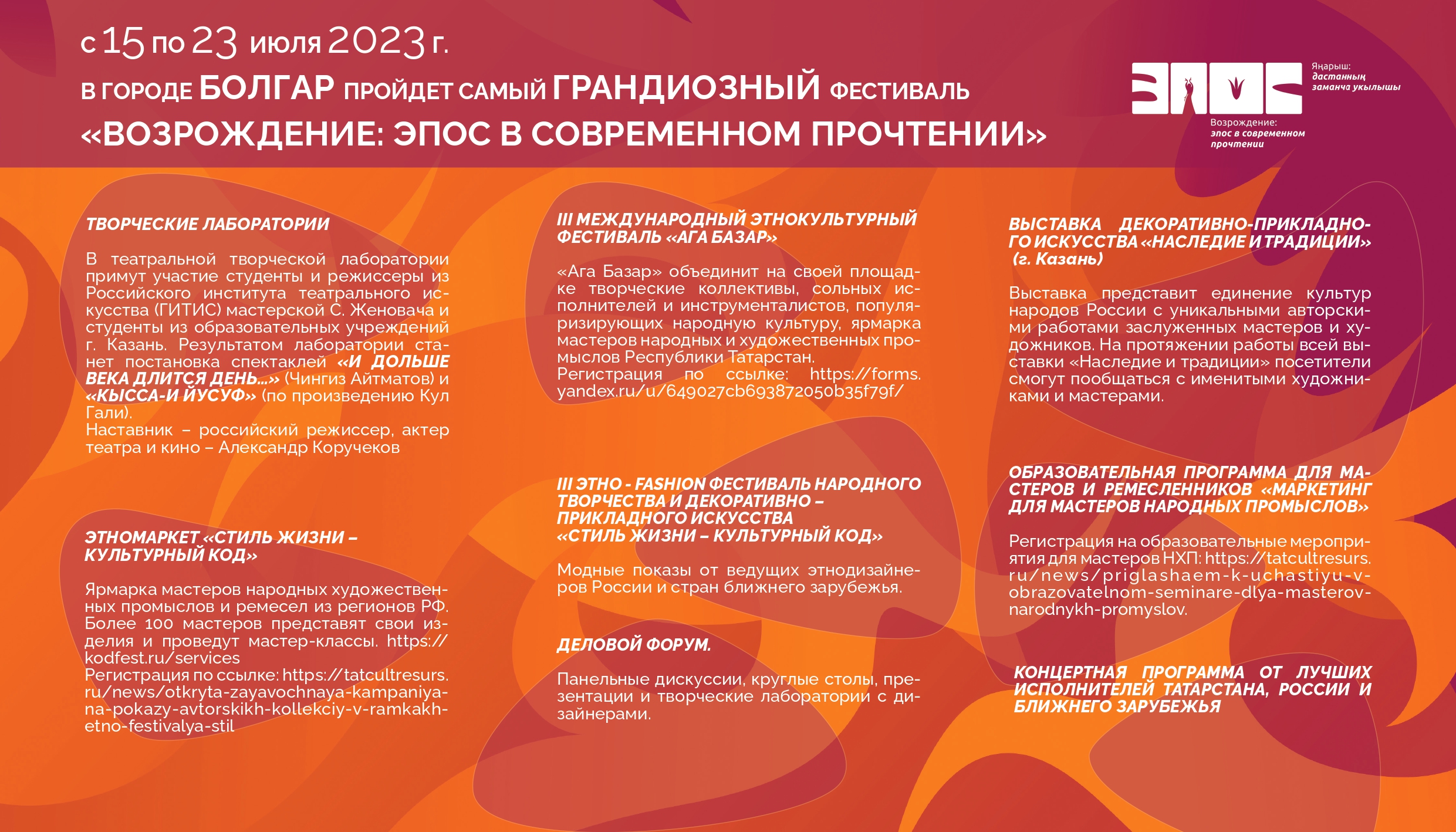 с 15 по 23 июля 2023 г.

В ГОРОДЕ БОЛГАР ПРОЙДЕТ САМЫЙ ГРАНДИОЗНЫЙ ФЕСТИВАЛЬ

«ВОЗРОЖДЕНИЕ: ЭПОС В СОВРЕМЕННОМ ПРОЧТЕНИИ»

ЭПОС

Яңарыш: дастанның заманча укылышы

Возрождение: эпос в современном прочтении

ТВОРЧЕСКИЕ ЛАБОРАТОРИИ

В театральной творческой лаборатории примут участие студенты и режиссеры из Российского института театрального искусства (ГИТИС) мастерской С. Женовача и студенты из образовательных учреждений г. Казань. Результатом лаборатории станет постановка спектаклей «И ДОЛЬШЕ ВЕКА ДЛИТСЯ ДЕНЬ...» (Чингиз Айтматов) и «КЫССА-И ЙУСУФ» (по произведению Кул Гали).
Наставник – российский режиссер, актер театра и кино – Александр Коручеков

ЭТНОМАРКЕТ «СТИЛЬ ЖИЗНИ – КУЛЬТУРНЫЙ КОД»

Ярмарка мастеров народных художественных промыслов и ремесел из регионов РФ. Более 100 мастеров представят свои изделия и проведут мастер-классы. https://kodfest.ru/services
Регистрация по ссылке: https://tatcultresurs.ru/news/otkryta-zayavochnaya-kampaniya-na-pokazy-avtorskikh-kollekciy-v-ramkakh-etno-festivalya-stil

III МЕЖДУНАРОДНЫЙ ЭТНОКУЛЬТУРНЫЙ ФЕСТИВАЛЬ «АГА БАЗАР»

«Ага Базар» объединит на своей площадке творческие коллективы, сольных исполнителей и инструменталистов, популяризирующих народную культуру, ярмарка мастеров народных и художественных промыслов Республики Татарстан.
Регистрация по ссылке: https://forms.yandex.ru/u/649027cb693872050b35f79f/

III ЭТНО - FASHION ФЕСТИВАЛЬ НАРОДНОГО ТВОРЧЕСТВА И ДЕКОРАТИВНО – ПРИКЛАДНОГО ИСКУССТВА «СТИЛЬ ЖИЗНИ – КУЛЬТУРНЫЙ КОД»

Модные показы от ведущих этнодизайнеров России и стран ближнего зарубежья.

ДЕЛОВОЙ ФОРУМ.

Панельные дискуссии, круглые столы, презентации и творческие лаборатории с дизайнерами.

ВЫСТАВКА ДЕКОРАТИВНО-ПРИКЛАДНОГО ИСКУССТВА «НАСЛЕДИЕ И ТРАДИЦИИ» (г. Казань)

Выставка представит единение культур народов России с уникальными авторскими работами заслуженных мастеров и художников. На протяжении работы всей выставки «Наследие и традиции» посетители смогут пообщаться с именитыми художниками и мастерами.

ОБРАЗОВАТЕЛЬНАЯ ПРОГРАММА ДЛЯ МАСТЕРОВ И РЕМЕСЛЕННИКОВ «МАРКЕТИНГ ДЛЯ МАСТЕРОВ НАРОДНЫХ ПРОМЫСЛОВ»

Регистрация на образовательные мероприятия для мастеров НХП: https://tatcultresurs.ru/news/priglashaem-k-uchastiyu-v-obrazovatelnom-seminare-dlya-masterov-narodnykh-promyslov.

КОНЦЕРТНАЯ ПРОГРАММА ОТ ЛУЧШИХ ИСПОЛНИТЕЛЕЙ ТАТАРСТАНА, РОССИИ И БЛИЖНЕГО ЗАРУБЕЖЬЯ